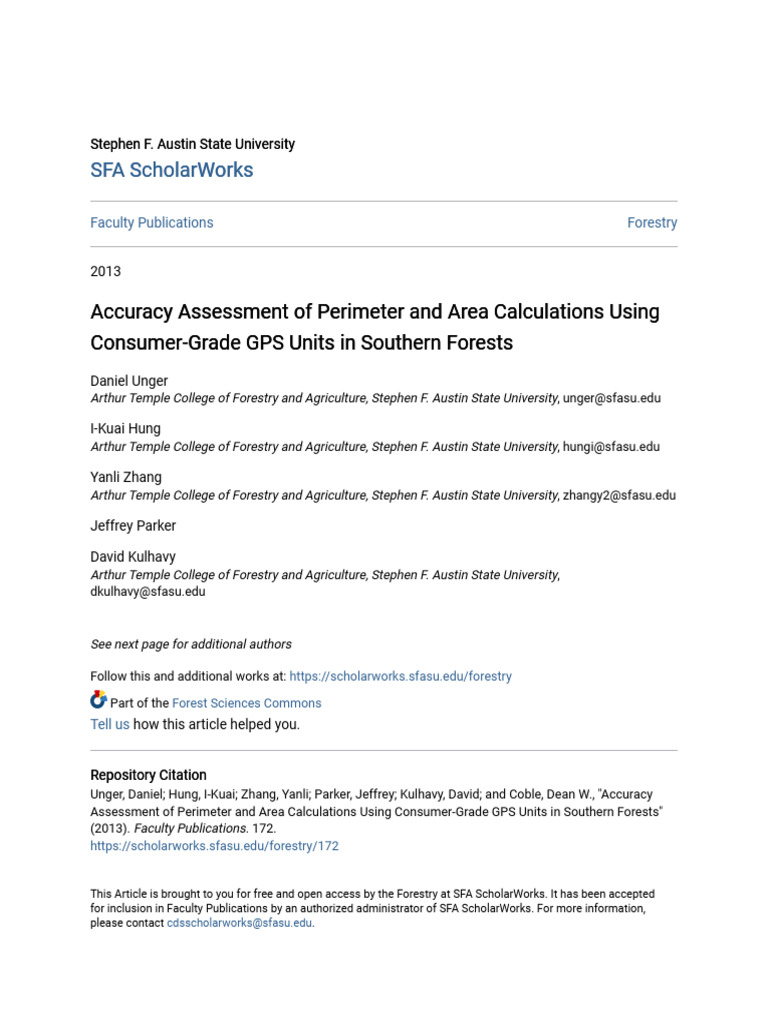 Stephen F. Austin State University
SFA ScholarWorks

Faculty Publications

Forestry

2013

Accuracy Assessment of Perimeter and Area Calculations Using Consumer-Grade GPS Units in Southern Forests

Daniel Unger
Arthur Temple College of Forestry and Agriculture, Stephen F. Austin State University, unger@sfasu.edu

I-Kuai Hung
Arthur Temple College of Forestry and Agriculture, Stephen F. Austin State University, hungi@sfasu.edu

Yanli Zhang
Arthur Temple College of Forestry and Agriculture, Stephen F. Austin State University, zhangy2@sfasu.edu

Jeffrey Parker

David Kulhavy
Arthur Temple College of Forestry and Agriculture, Stephen F. Austin State University, dkulhavy@sfasu.edu

See next page for additional authors

Follow this and additional works at: https://scholarworks.sfasu.edu/forestry

Part of the Forest Sciences Commons
Tell us how this article helped you.

Repository Citation
Unger, Daniel; Hung, I-Kuai; Zhang, Yanli; Parker, Jeffrey; Kulhavy, David; and Coble, Dean W., "Accuracy Assessment of Perimeter and Area Calculations Using Consumer-Grade GPS Units in Southern Forests" (2013). Faculty Publications. 172.
https://scholarworks.sfasu.edu/forestry/172

This Article is brought to you for free and open access by the Forestry at SFA ScholarWorks. It has been accepted for inclusion in Faculty Publications by an authorized administrator of SFA ScholarWorks. For more information, please contact cdsscholarworks@sfasu.edu.